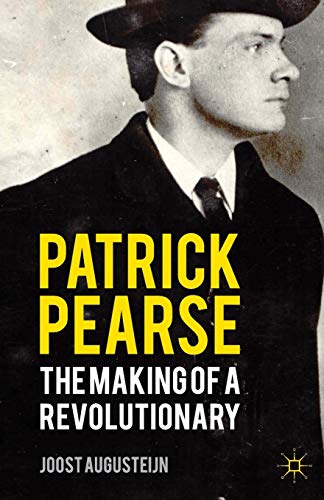 PATRICK PEARSE

THE MAKING OF A REVOLUTIONARY

JOOST AUGUSTEIJN